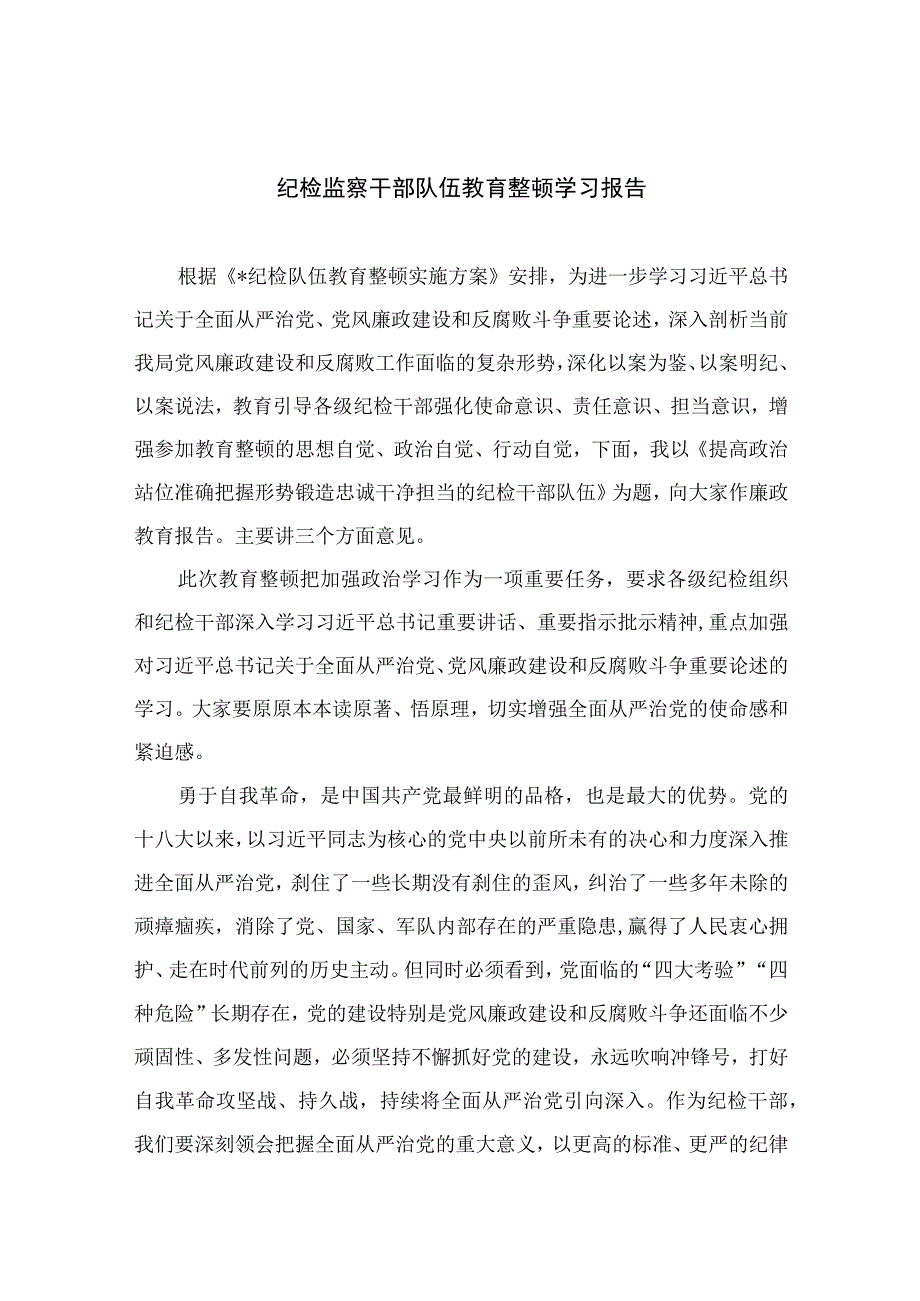 纪检监察干部队伍教育整顿学习报告

根据《*纪检队伍教育整顿实施方案》安排，为进一步学习习近平总书记关于全面从严治党、党风廉政建设和反腐败斗争重要论述，深入剖析当前我局党风廉政建设和反腐败工作面临的复杂形势，深化以案为鉴、以案明纪、以案说法，教育引导各级纪检干部强化使命意识、责任意识、担当意识，增强参加教育整顿的思想自觉、政治自觉、行动自觉，下面，我以《提高政治站位准确把握形势锻造忠诚干净担当的纪检干部队伍》为题，向大家作廉政教育报告。主要讲三个方面意见。

此次教育整顿把加强政治学习作为一项重要任务，要求各级纪检组织和纪检干部深入学习习近平总书记重要讲话、重要指示批示精神，重点加强对习近平总书记关于全面从严治党、党风廉政建设和反腐败斗争重要论述的学习。大家要原原本本读原著、悟原理，切实增强全面从严治党的使命感和紧迫感。

勇于自我革命，是中国共产党最鲜明的品格，也是最大的优势。党的十八大以来，以习近平同志为核心的党中央以前所未有的决心和力度深入推进全面从严治党，刹住了一些长期没有刹住的歪风，纠治了一些多年未除的顽瘴痼疾，消除了党、国家、军队内部存在的严重隐患，赢得了人民衷心拥护、走在时代前列的历史主动。但同时必须看到，党面临的“四大考验”“四种危险”长期存在，党的建设特别是党风廉政建设和反腐败斗争还面临不少顽固性、多发性问题，必须坚持不懈抓好党的建设，永远吹响冲锋号，打好自我革命攻坚战、持久战，持续将全面从严治党引向深入。作为纪检干部，我们要深刻领会把握全面从严治党的重大意义，以更高的标准、更严的纪律